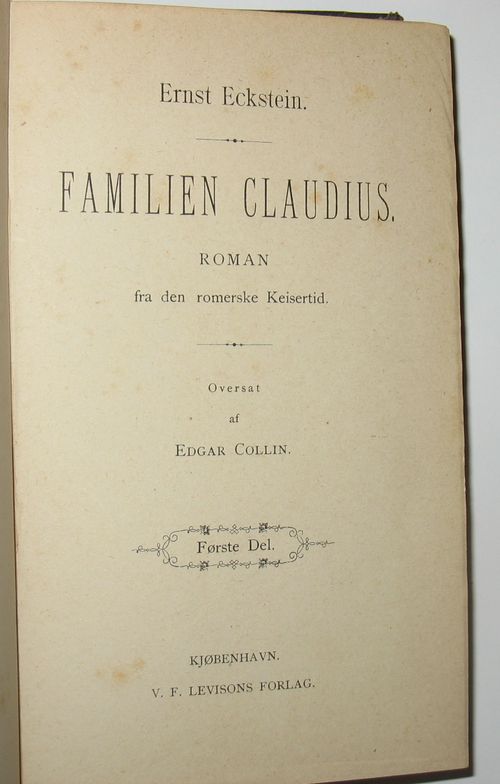 Ernst Eckstein.

FAMILIEN CLAUDIUS.

ROMAN

fra den romerske Keisertid.

Oversat

af

EDGAR COLLIN.

Første Del.

KJØBENHAVN.

V. F. LEVISONS FORLAG.